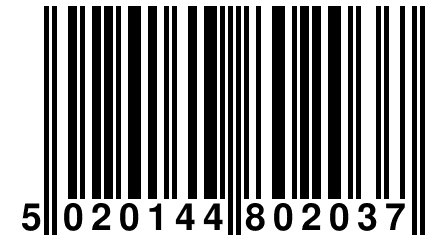 5 020144 802037